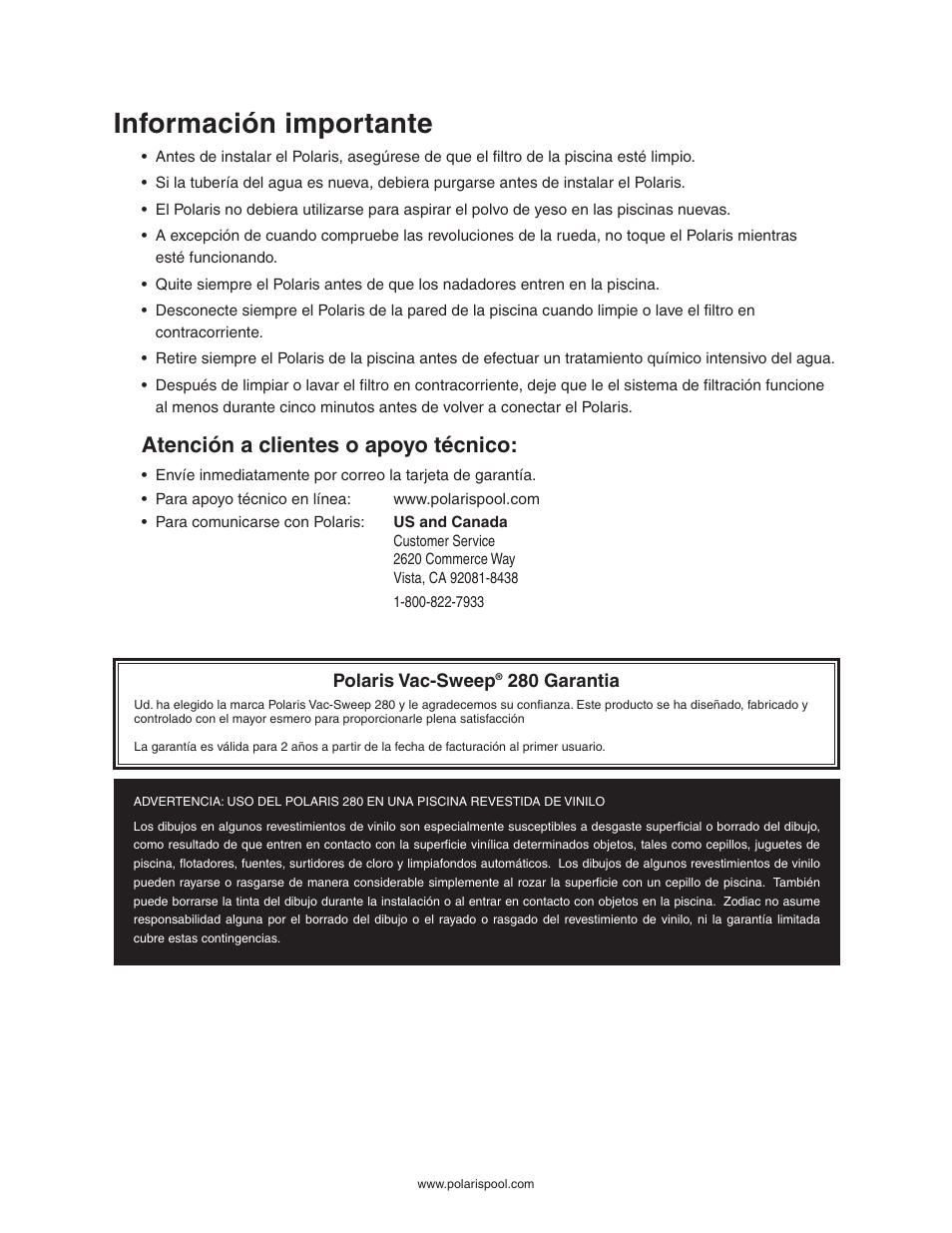 Información importante

• Antes de instalar el Polaris, asegúrese de que el filtro de la piscina esté limpio.
• Si la tubería del agua es nueva, debiera purgarse antes de instalar el Polaris.
• El Polaris no debiera utilizarse para aspirar el polvo de yeso en las piscinas nuevas.
• A excepción de cuando compruebe las revoluciones de la rueda, no toque el Polaris mientras esté funcionando.
• Quite siempre el Polaris antes de que los nadadores entren en la piscina.
• Desconecte siempre el Polaris de la pared de la piscina cuando limpie o lave el filtro en contracorriente.
• Retire siempre el Polaris de la piscina antes de efectuar un tratamiento químico intensivo del agua.
• Después de limpiar o lavar el filtro en contracorriente, deje que le el sistema de filtración funcione al menos durante cinco minutos antes de volver a conectar el Polaris.

Atención a clientes o apoyo técnico:

• Envíe inmediatamente por correo la tarjeta de garantía.
• Para apoyo técnico en línea: www.polarispool.com
• Para comunicarse con Polaris: US and Canada
Customer Service
2620 Commerce Way
Vista, CA 92081-8438
1-800-822-7933

Polaris Vac-Sweep® 280 Garantia

Ud. ha elegido la marca Polaris Vac-Sweep 280 y le agradecemos su confianza. Este producto se ha diseñado, fabricado y controlado con el mayor esmero para proporcionarle plena satisfacción

La garantía es válida para 2 años a partir de la fecha de facturación al primer usuario.

ADVERTENCIA: USO DEL POLARIS 280 EN UNA PISCINA REVESTIDA DE VINILO

Los dibujos en algunos revestimientos de vinilo son especialmente susceptibles a desgaste superficial o borrado del dibujo, como resultado de que entren en contacto con la superficie vinílica determinados objetos, tales como cepillos, juguetes de piscina, flotadores, fuentes, surtidores de cloro y limpiafondos automáticos. Los dibujos de algunos revestimientos de vinilo pueden rayarse o rasgarse de manera considerable simplemente al rozar la superficie con un cepillo de piscina. También puede borrarse la tinta del dibujo durante la instalación o al entrar en contacto con objetos en la piscina. Zodiac no asume responsabilidad alguna por el borrado del dibujo o el rayado o rasgado del revestimiento de vinilo, ni la garantía limitada cubre estas contingencias.

www.polarispool.com